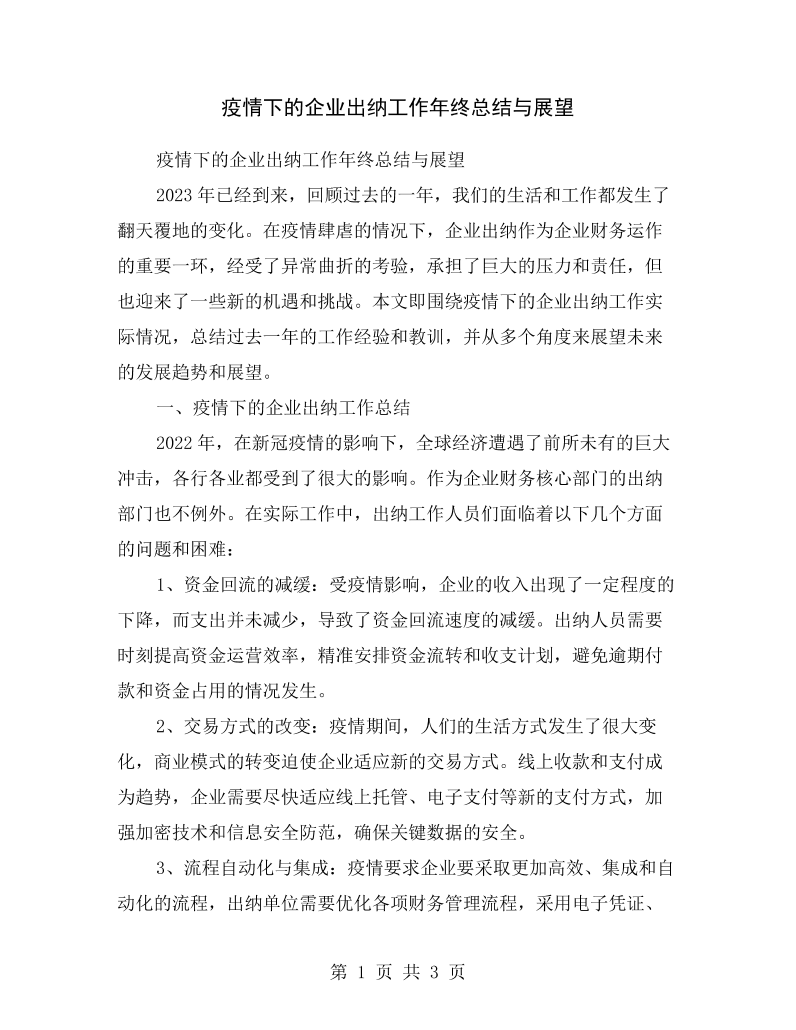 疫情下的企业出纳工作年终总结与展望

疫情下的企业出纳工作年终总结与展望

2023年已经到来，回顾过去的一年，我们的生活和工作都发生了翻天覆地的变化。在疫情肆虐的情况下，企业出纳作为企业财务运作的重要一环，经受了异常曲折的考验，承担了巨大的压力和责任，但也迎来了一些新的机遇和挑战。本文即围绕疫情下的企业出纳工作实际情况，总结过去一年的工作经验和教训，并从多个角度来展望未来的发展趋势和展望。

一、疫情下的企业出纳工作总结

2022年，在新冠疫情的影响下，全球经济遭遇了前所未有的巨大冲击，各行各业都受到了很大的影响。作为企业财务核心部门的出纳部门也不例外。在实际工作中，出纳工作人员们面临着以下几个方面的问题和困难：

1、资金回流的减缓：受疫情影响，企业的收入出现了一定程度的下降，而支出并未减少，导致了资金回流速度的减缓。出纳人员需要时刻提高资金运营效率，精准安排资金流转和收支计划，避免逾期付款和资金占用的情况发生。

2、交易方式的改变：疫情期间，人们的生活方式发生了很大变化，商业模式的转变迫使企业适应新的交易方式。线上收款和支付成为趋势，企业需要尽快适应线上托管、电子支付等新的支付方式，加强加密技术和信息安全防范，确保关键数据的安全。

3、流程自动化与集成：疫情要求企业要采取更加高效、集成和自动化的流程，出纳单位需要优化各项财务管理流程，采用电子凭证、

第1页 共3页